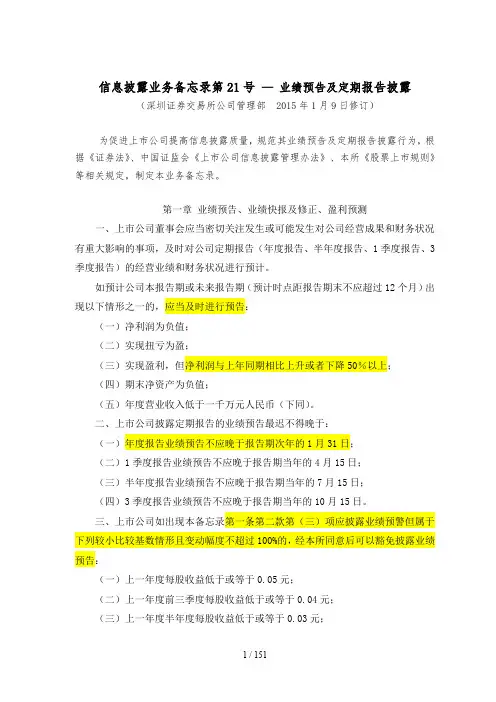 信息披露业务备忘录第 21 号 — 业绩预告及定期报告披露

（深圳证券交易所公司管理部 2015 年 1 月 9 日修订）

为促进上市公司提高信息披露质量，规范其业绩预告及定期报告披露行为，根据《证券法》、中国证监会《上市公司信息披露管理办法》、本所《股票上市规则》等相关规定，制定本业务备忘录。

第一章 业绩预告、业绩快报及修正、盈利预测

一、上市公司董事会应当密切关注发生或可能发生对公司经营成果和财务状况有重大影响的事项，及时对公司定期报告（年度报告、半年度报告、1 季度报告、3 季度报告）的经营业绩和财务状况进行预计。

如预计公司本报告期或未来报告期（预计时点距报告期末不应超过 12 个月）出现以下情形之一的，应当及时进行预告：

（一）净利润为负值；

（二）实现扭亏为盈；

（三）实现盈利，但净利润与上年同期相比上升或者下降 50%以上；

（四）期末净资产为负值；

（五）年度营业收入低于一千万元人民币（下同）。

二、上市公司披露定期报告的业绩预告最迟不得晚于：

（一）年度报告业绩预告不应晚于报告期次年的 1 月 31 日；

（二）1 季度报告业绩预告不应晚于报告期当年的 4 月 15 日；

（三）半年度报告业绩预告不应晚于报告期当年的 7 月 15 日；

（四）3 季度报告业绩预告不应晚于报告期当年的 10 月 15 日。

三、上市公司如出现本备忘录第一条第二款第（三）项应披露业绩预警但属于下列较小比较基数情形且变动幅度不超过 100%的，经本所同意后可以豁免披露业绩预告：

（一）上一年度每股收益低于或等于 0.05 元；

（二）上一年度前三季度每股收益低于或等于 0.04 元；

（三）上一年度半年度每股收益低于或等于 0.03 元；

1 / 151